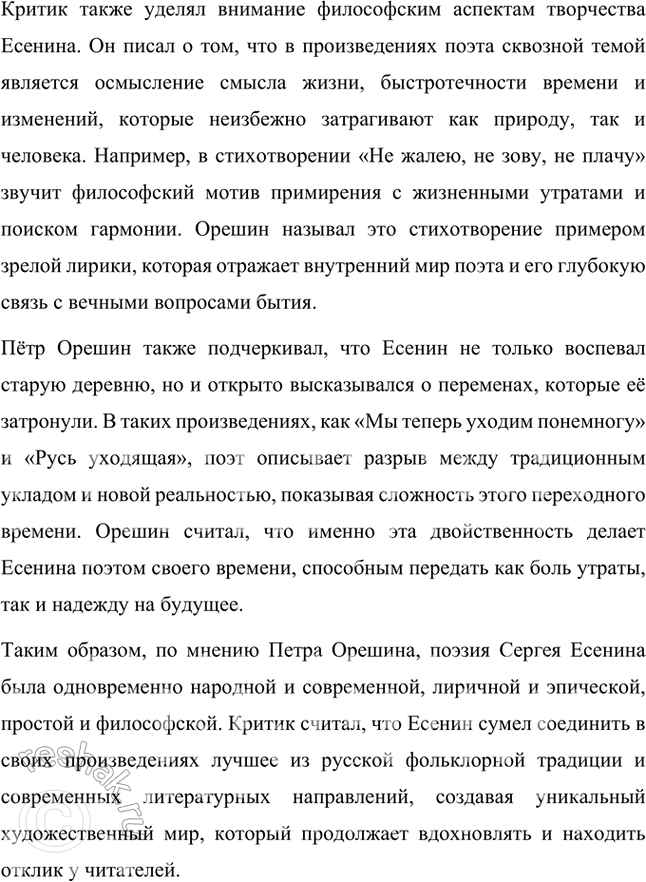 Критик также уделял внимание философским аспектам творчества Есенина. Он писал о том, что в произведениях поэта сквозной темой является осмысление смысла жизни, быстротечности времени и изменений, которые неизбежно затрагивают как природу, так и человека. Например, в стихотворении «Не жалею, не зову, не плачу» звучит философский мотив примирения с жизненными утратами и поиском гармонии. Орешин называл это стихотворение примером зрелой лирики, которая отражает внутренний мир поэта и его глубокую связь с вечными вопросами бытия.

Пётр Орешин также подчеркивал, что Есенин не только воспевал старую деревню, но и открыто высказывался о переменах, которые её затронули. В таких произведениях, как «Мы теперь уходим понемногу» и «Русь уходящая», поэт описывает разрыв между традиционным укладом и новой реальностью, показывая сложность этого переходного времени. Орешин считал, что именно эта двойственность делает Есенина поэтом своего времени, способным передать как боль утраты, так и надежду на будущее.

Таким образом, по мнению Петра Орешина, поэзия Сергея Есенина была одновременно народной и современной, лиричной и эпической, простой и философской. Критик считал, что Есенин сумел соединить в своих произведениях лучшее из русской фольклорной традиции и современных литературных направлений, создавая уникальный художественный мир, который продолжает вдохновлять и находить отклик у читателей.

reshak.ru